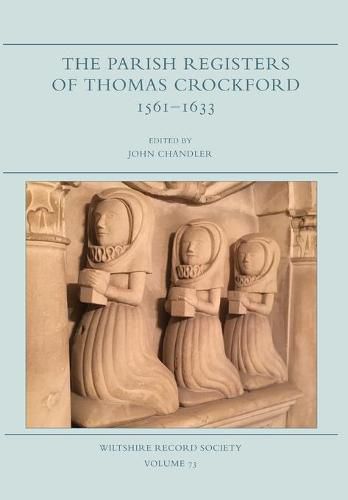 THE PARISH REGISTERS OF THOMAS CROCKFORD
1561–1633

EDITED BY
JOHN CHANDLER

WILTSHIRE RECORD SOCIETY
VOLUME 73